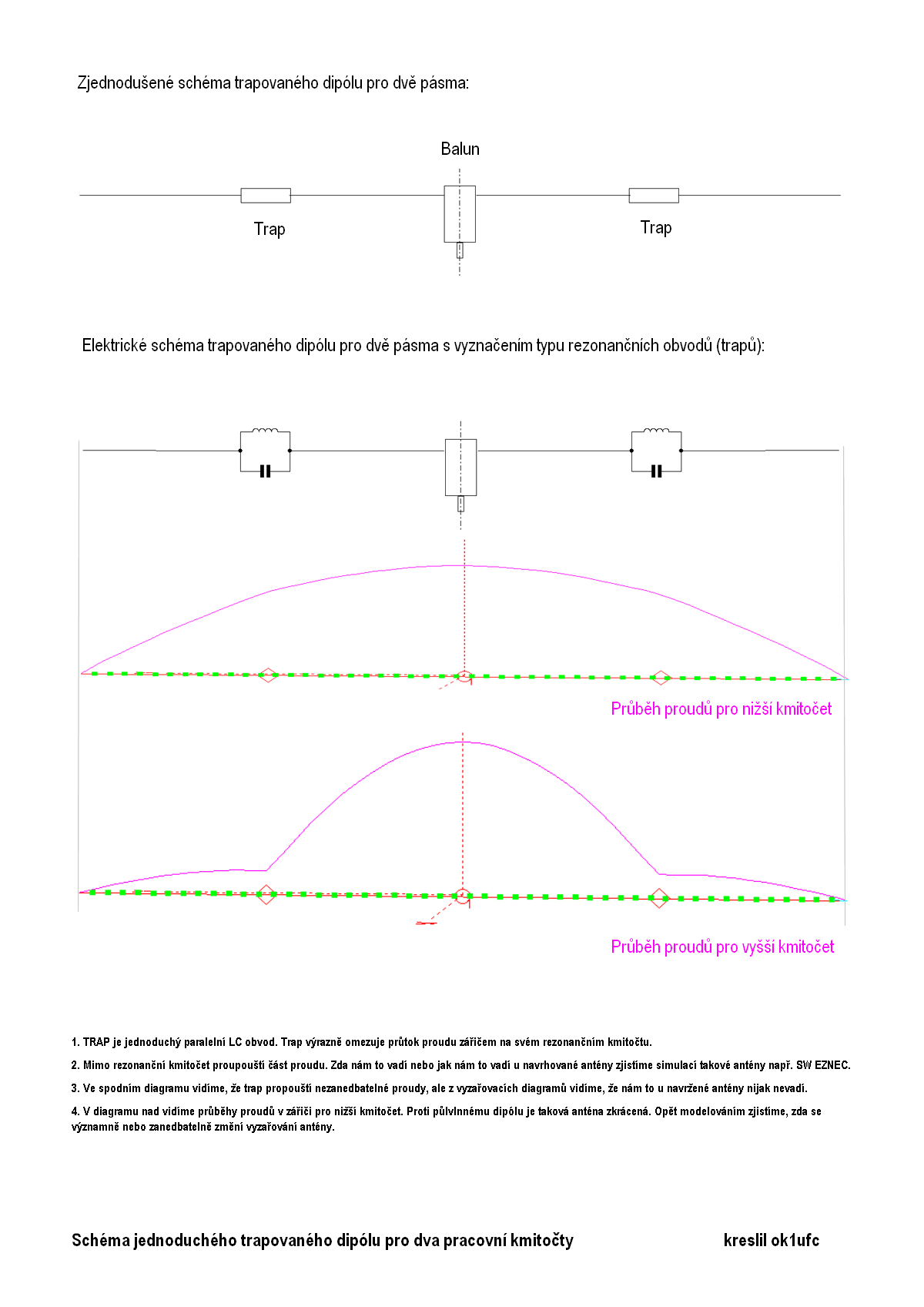 Zjednodušené schéma trapovaného dipólu pro dvě pásma:

Balun

Trap

Trap

Elektrické schéma trapovaného dipólu pro dvě pásma s vyznačením typu rezonančních obvodů (trapů):

Průběh proudů pro nižší kmitočet

Průběh proudů pro vyšší kmitočet

1. TRAP je jednoduchý paralelní LC obvod. Trap výrazně omezuje průtok proudu zářičem na svém rezonančním kmitočtu.

2. Mimo rezonanční kmitočet proupouští část proudu. Zda nám to vadí nebo jak nám to vadí u navrhované antény zjistíme simulací takové antény např. SW EZNEC.

3. Ve spodním diagramu vidíme, že trap propouští nezanedbatelné proudy, ale z vyzařovacích diagramů vidíme, že nám to u navržené antény nijak nevadí.

4. V diagramu nad vidíme průběhy proudů v zářiči pro nižší kmitočet. Proti půlvlnnému dipólu je taková anténa zkrácená. Opět modelováním zjistíme, zda se významně nebo zanedbatelně změní vyzařování antény.

Schéma jednoduchého trapovaného dipólu pro dva pracovní kmitočty

kreslil ok1ufc